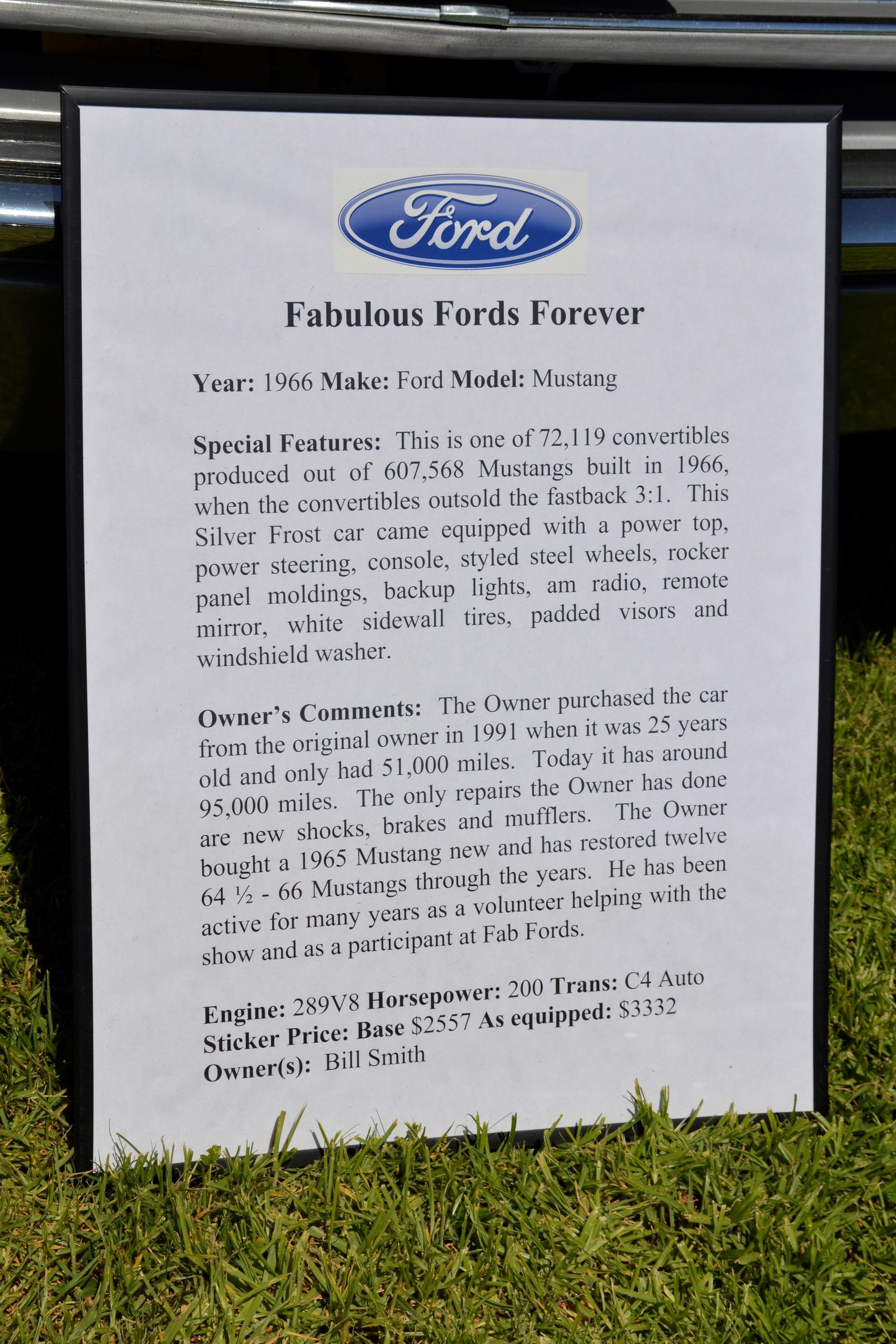 Ford

Fabulous Fords Forever

Year: 1966 Make: Ford Model: Mustang

Special Features: This is one of 72,119 convertibles produced out of 607,568 Mustangs built in 1966, when the convertibles outsold the fastback 3:1. This Silver Frost car came equipped with a power top, power steering, console, styled steel wheels, rocker panel moldings, backup lights, am radio, remote mirror, white sidewall tires, padded visors and windshield washer.

Owner's Comments: The Owner purchased the car from the original owner in 1991 when it was 25 years old and only had 51,000 miles. Today it has around 95,000 miles. The only repairs the Owner has done are new shocks, brakes and mufflers. The Owner bought a 1965 Mustang new and has restored twelve 64 ½ - 66 Mustangs through the years. He has been active for many years as a volunteer helping with the show and as a participant at Fab Fords.

Engine: 289V8 Horsepower: 200 Trans: C4 Auto
Sticker Price: Base $2557 As equipped: $3332
Owner(s): Bill Smith